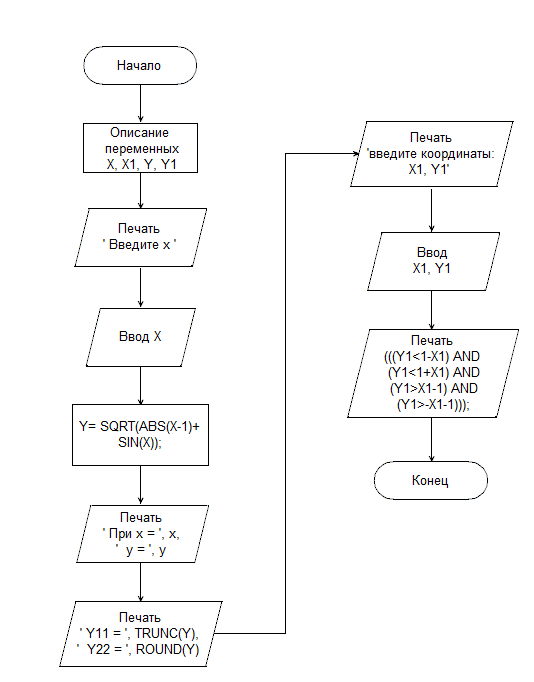 Начало

Описание переменных X, X1, Y, Y1

Печать ' Введите x '

Ввод X

Y= SQRT(ABS(X-1)+ SIN(X));

Печать ' При x = ', x, ' y = ', y

Печать ' Y11 = ', TRUNC(Y), ' Y22 = ', ROUND(Y)

Печать 'введите координаты: X1, Y1'

Ввод X1, Y1

Печать (((Y1<1-X1) AND (Y1<1+X1) AND (Y1>X1-1) AND (Y1>-X1-1)));

Конец